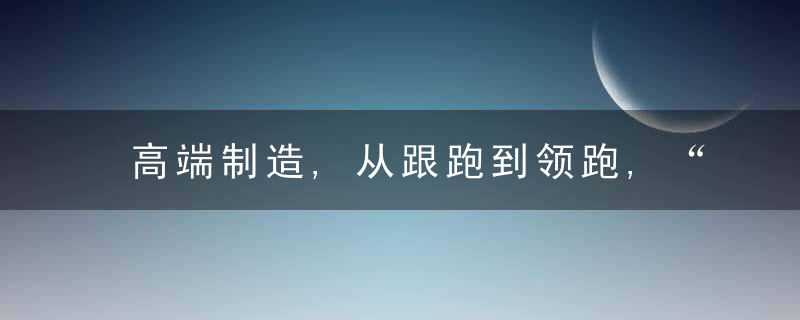 高端制造，从跟跑到领跑，“